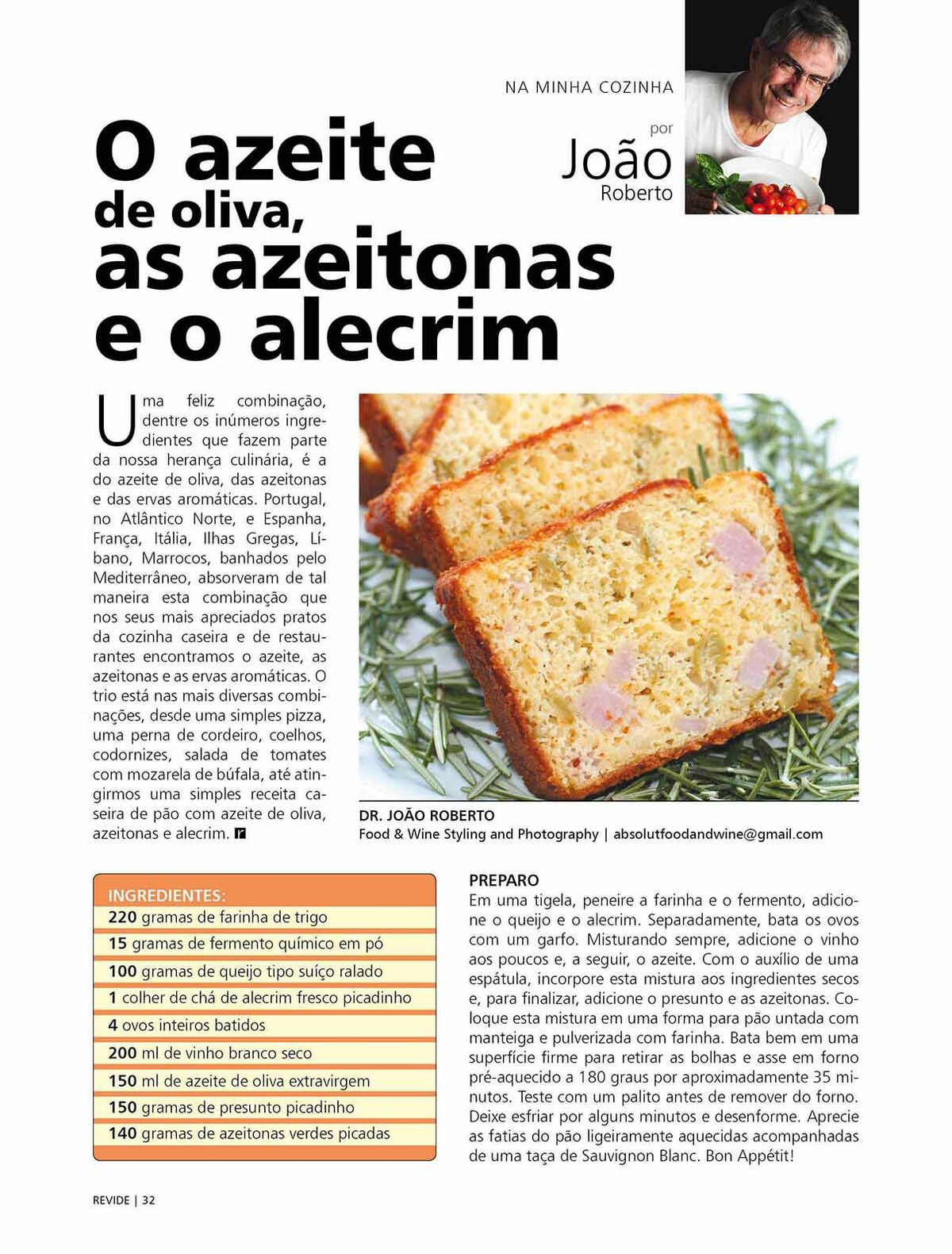 NA MINHA COZINHA

por
João
Roberto

O azeite
de oliva,
as azeitonas
e o alecrim

Uma feliz combinação, dentre os inúmeros ingredientes que fazem parte da nossa herança culinária, é a do azeite de oliva, das azeitonas e das ervas aromáticas. Portugal, no Atlântico Norte, e Espanha, França, Itália, Ilhas Gregas, Líbano, Marrocos, banhados pelo Mediterrâneo, absorveram de tal maneira esta combinação que nos seus mais apreciados pratos da cozinha caseira e de restaurantes encontramos o azeite, as azeitonas e as ervas aromáticas. O trio está nas mais diversas combinações, desde uma simples pizza, uma perna de cordeiro, coelhos, codornizes, salada de tomates com mozarela de búfala, até atingirmos uma simples receita caseira de pão com azeite de oliva, azeitonas e alecrim. r

DR. JOÃO ROBERTO
Food & Wine Styling and Photography | absolutfoodandwine@gmail.com

INGREDIENTES:
220 gramas de farinha de trigo
15 gramas de fermento químico em pó
100 gramas de queijo tipo suíço ralado
1 colher de chá de alecrim fresco picadinho
4 ovos inteiros batidos
200 ml de vinho branco seco
150 ml de azeite de oliva extravirgem
150 gramas de presunto picadinho
140 gramas de azeitonas verdes picadas

PREPARO
Em uma tigela, peneire a farinha e o fermento, adicione o queijo e o alecrim. Separadamente, bata os ovos com um garfo. Misturando sempre, adicione o vinho aos poucos e, a seguir, o azeite. Com o auxílio de uma espátula, incorpore esta mistura aos ingredientes secos e, para finalizar, adicione o presunto e as azeitonas. Coloque esta mistura em uma forma para pão untada com manteiga e pulverizada com farinha. Bata bem em uma superfície firme para retirar as bolhas e asse em forno pré-aquecido a 180 graus por aproximadamente 35 minutos. Teste com um palito antes de remover do forno. Deixe esfriar por alguns minutos e desenforme. Aprecie as fatias do pão ligeiramente aquecidas acompanhadas de uma taça de Sauvignon Blanc. Bon Appétit!

REVIDE | 32